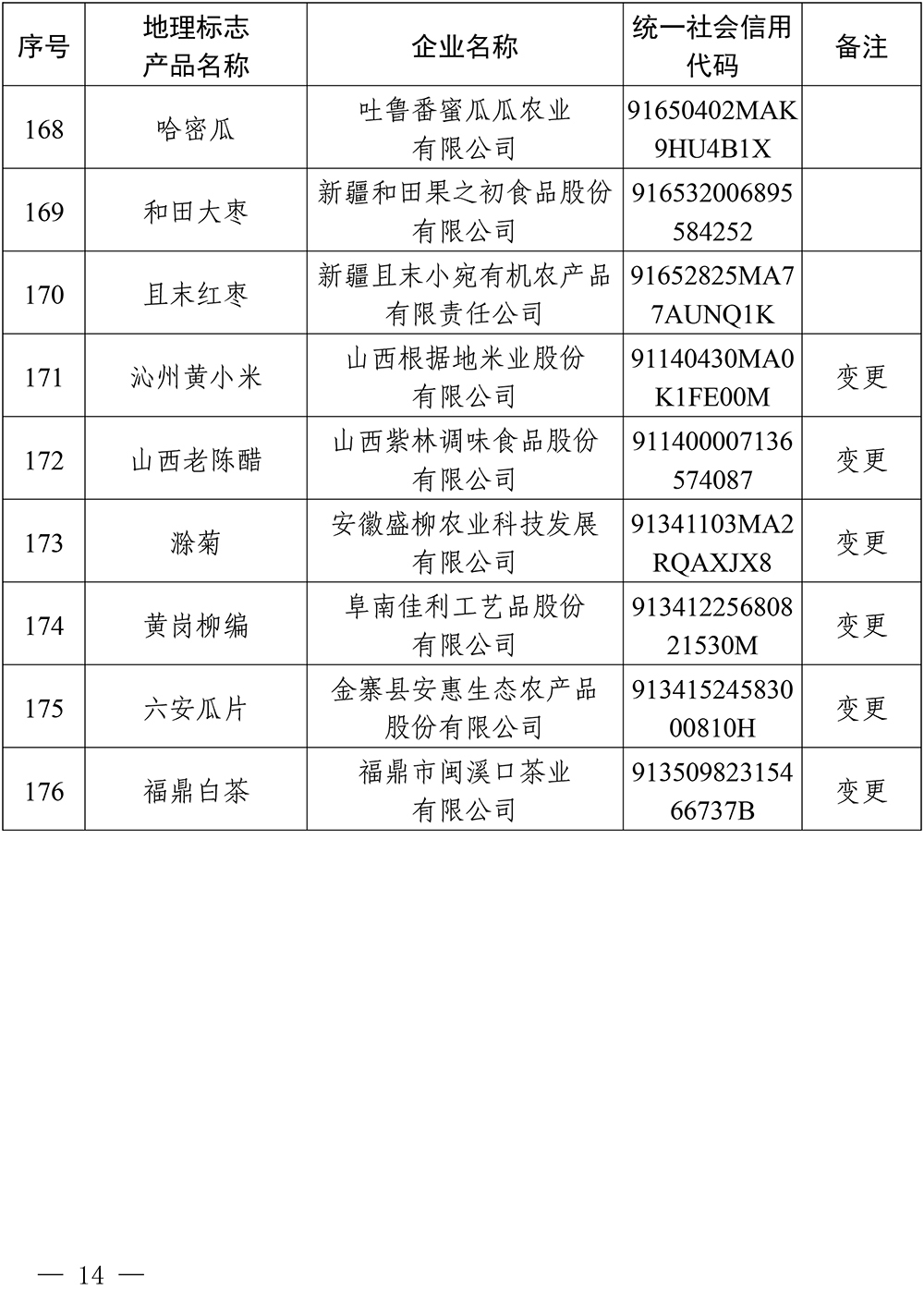 | 序号 | 地理标志产品名称 | 企业名称 | 统一社会信用代码 | 备注 |
|---|---|---|---|---|
| 168 | 哈密瓜 | 吐鲁番蜜瓜瓜农业有限公司 | 91650402MAK9HU4B1X | |
| 169 | 和田大枣 | 新疆和田果之初食品股份有限公司 | 916532006895584252 | |
| 170 | 且末红枣 | 新疆且末小宛有机农产品有限责任公司 | 91652825MA77AUNQ1K | |
| 171 | 沁州黄小米 | 山西根据地米业股份有限公司 | 91140430MA0K1FE00M | 变更 |
| 172 | 山西老陈醋 | 山西紫林调味食品股份有限公司 | 911400007136574087 | 变更 |
| 173 | 滁菊 | 安徽盛柳农业科技发展有限公司 | 91341103MA2RQAXJX8 | 变更 |
| 174 | 黄岗柳编 | 阜南佳利工艺品股份有限公司 | 91341225680821530M | 变更 |
| 175 | 六安瓜片 | 金寨县安惠生态农产品股份有限公司 | 91341524583000810H | 变更 |
| 176 | 福鼎白茶 | 福鼎市闽溪口茶业有限公司 | 91350982315466737B | 变更 |

— 14 —